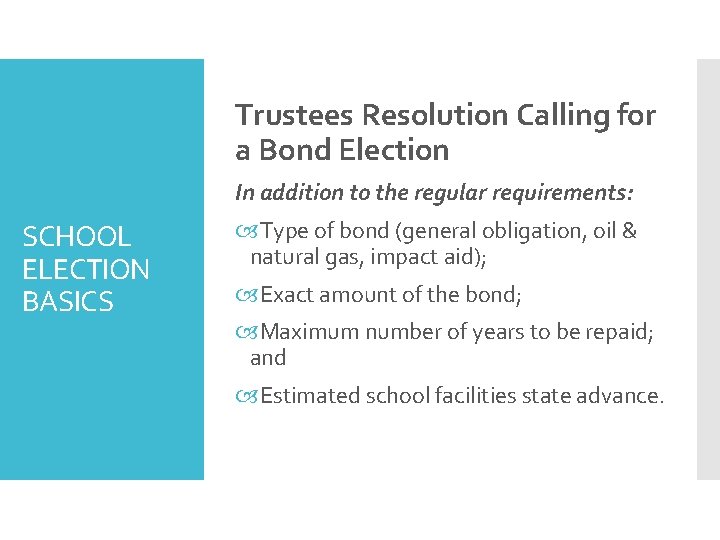 SCHOOL ELECTION BASICS

Trustees Resolution Calling for a Bond Election

In addition to the regular requirements:

Type of bond (general obligation, oil & natural gas, impact aid);

Exact amount of the bond;

Maximum number of years to be repaid; and

Estimated school facilities state advance.